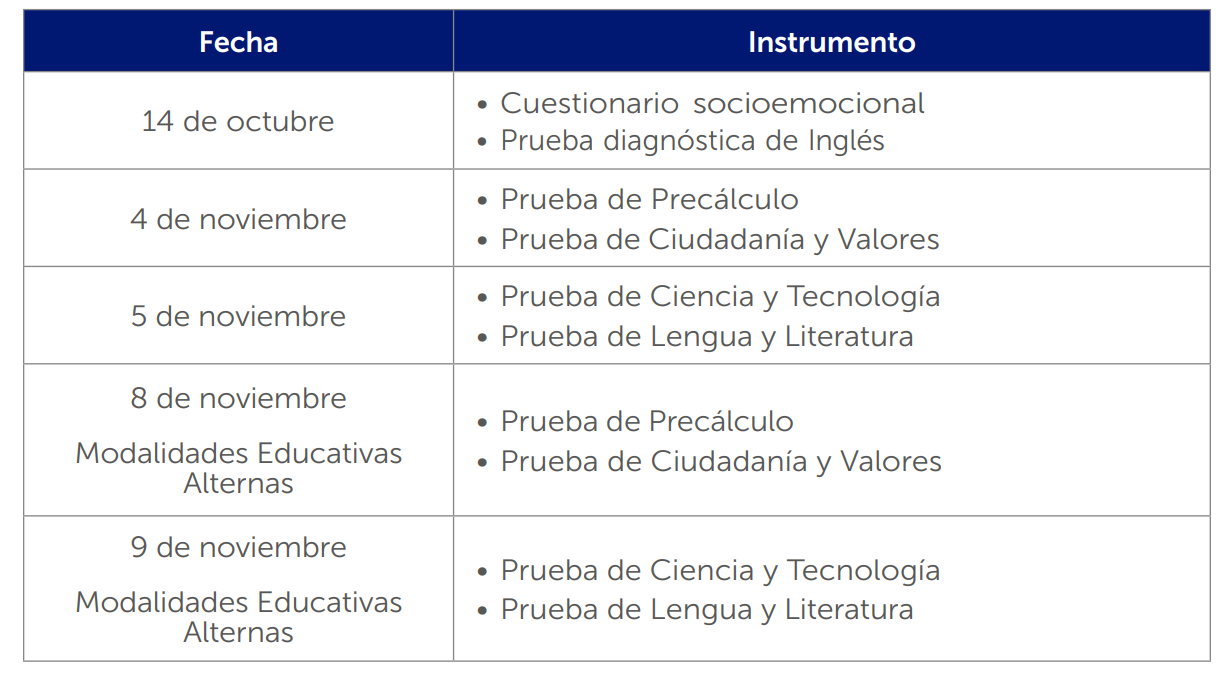 | Fecha | Instrumento |
|---|---|
| 14 de octubre | • Cuestionario socioemocional • Prueba diagnóstica de Inglés |
| 4 de noviembre | • Prueba de Precálculo • Prueba de Ciudadanía y Valores |
| 5 de noviembre | • Prueba de Ciencia y Tecnología • Prueba de Lengua y Literatura |
| 8 de noviembre Modalidades Educativas Alternas | • Prueba de Precálculo • Prueba de Ciudadanía y Valores |
| 9 de noviembre Modalidades Educativas Alternas | • Prueba de Ciencia y Tecnología • Prueba de Lengua y Literatura |